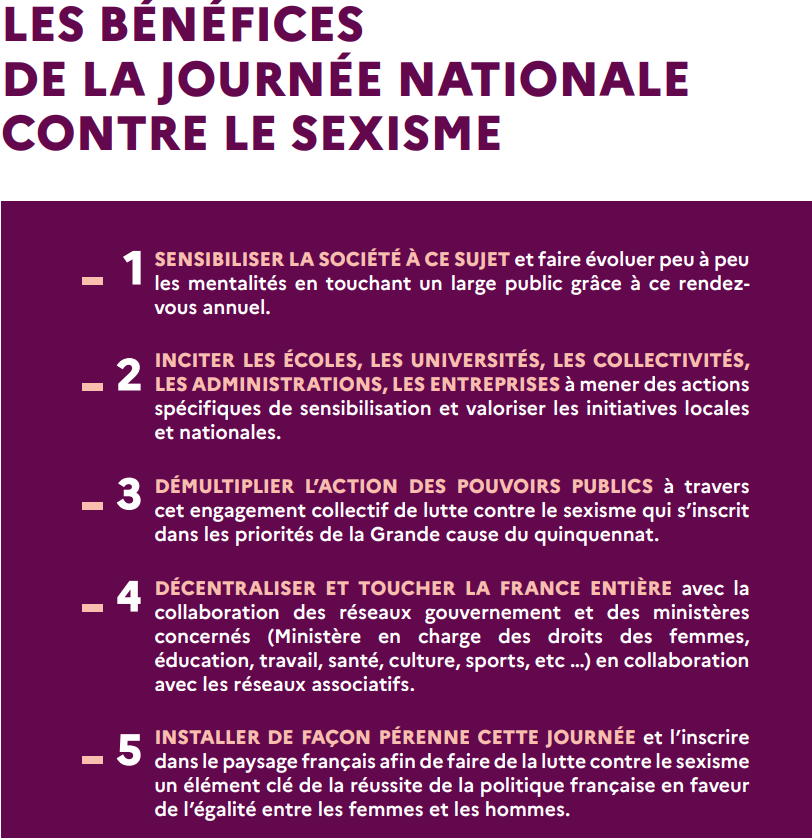 LES BÉNÉFICES DE LA JOURNÉE NATIONALE CONTRE LE SEXISME

1 SENSIBILISER LA SOCIÉTÉ À CE SUJET et faire évoluer peu à peu les mentalités en touchant un large public grâce à ce rendez-vous annuel.

2 INCITER LES ÉCOLES, LES UNIVERSITÉS, LES COLLECTIVITÉS, LES ADMINISTRATIONS, LES ENTREPRISES à mener des actions spécifiques de sensibilisation et valoriser les initiatives locales et nationales.

3 DÉMULTIPLIER L'ACTION DES POUVOIRS PUBLICS à travers cet engagement collectif de lutte contre le sexisme qui s'inscrit dans les priorités de la Grande cause du quinquennat.

4 DÉCENTRALISER ET TOUCHER LA FRANCE ENTIÈRE avec la collaboration des réseaux gouvernement et des ministères concernés (Ministère en charge des droits des femmes, éducation, travail, santé, culture, sports, etc ...) en collaboration avec les réseaux associatifs.

5 INSTALLER DE FAÇON PÉRENNE CETTE JOURNÉE et l'inscrire dans le paysage français afin de faire de la lutte contre le sexisme un élément clé de la réussite de la politique française en faveur de l'égalité entre les femmes et les hommes.